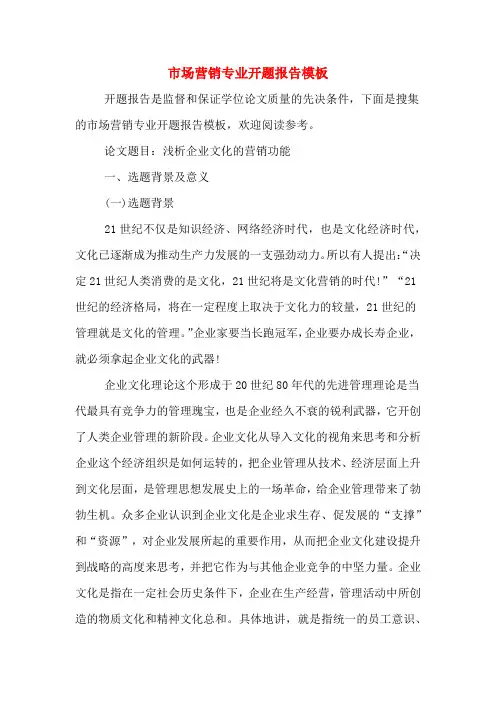 市场营销专业开题报告模板

开题报告是监督和保证学位论文质量的先决条件，下面是搜集的市场营销专业开题报告模板，欢迎阅读参考。

论文题目：浅析企业文化的营销功能

一、选题背景及意义

(一)选题背景

21世纪不仅是知识经济、网络经济时代，也是文化经济时代，文化已逐渐成为推动生产力发展的一支强劲动力。所以有人提出：“决定21世纪人类消费的是文化，21世纪将是文化营销的时代!”“21世纪的经济格局，将在一定程度上取决于文化力的较量，21世纪的管理就是文化的管理。”企业家要当长跑冠军，企业要办成长寿企业，就必须拿起企业文化的武器!

企业文化理论这个形成于20世纪80年代的先进管理理论是当代最具有竞争力的管理瑰宝，也是企业经久不衰的锐利武器，它开创了人类企业管理的新阶段。企业文化从导入文化的视角来思考和分析企业这个经济组织是如何运转的，把企业管理从技术、经济层面上升到文化层面，是管理思想发展史上的一场革命，给企业管理带来了勃勃生机。众多企业认识到企业文化是企业求生存、促发展的“支撑”和“资源”，对企业发展所起的重要作用，从而把企业文化建设提升到战略的高度来思考，并把它作为与其他企业竞争的中坚力量。企业文化是指在一定社会历史条件下，企业在生产经营，管理活动中所创造的物质文化和精神文化总和。具体地讲，就是指统一的员工意识、